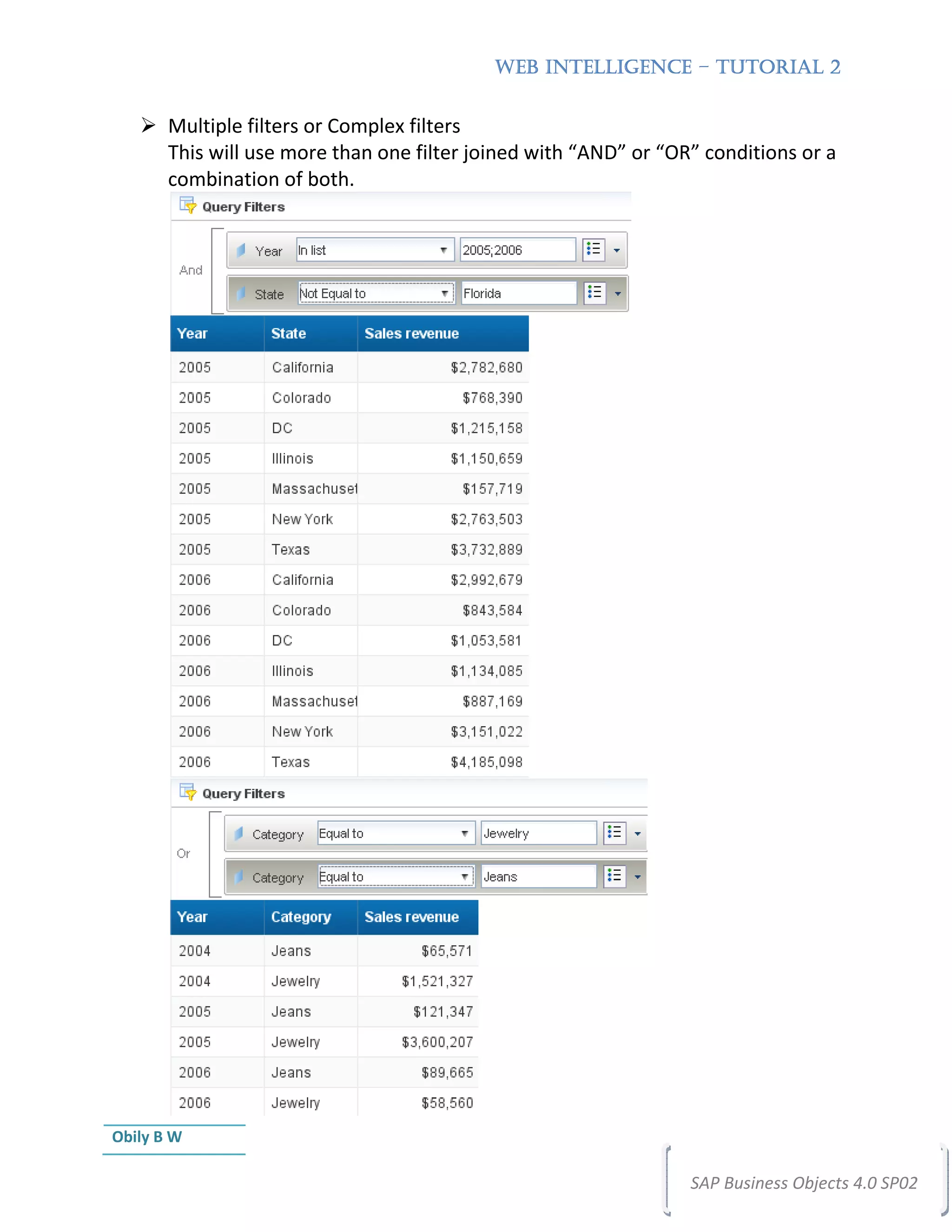 WEB INTELLIGENCE – TUTORIAL 2

➢ Multiple filters or Complex filters
This will use more than one filter joined with “AND” or “OR” conditions or a combination of both.

Query Filters

And

Year In list 2005;2006

State Not Equal to Florida

| Year | State | Sales revenue |
|---|---|---|
| 2005 | California | $2,782,680 |
| 2005 | Colorado | $768,390 |
| 2005 | DC | $1,215,158 |
| 2005 | Illinois | $1,150,659 |
| 2005 | Massachuset | $157,719 |
| 2005 | New York | $2,763,503 |
| 2005 | Texas | $3,732,889 |
| 2006 | California | $2,992,679 |
| 2006 | Colorado | $843,584 |
| 2006 | DC | $1,053,581 |
| 2006 | Illinois | $1,134,085 |
| 2006 | Massachuset | $887,169 |
| 2006 | New York | $3,151,022 |
| 2006 | Texas | $4,185,098 |

Query Filters

Or

Category Equal to Jewelry

Category Equal to Jeans

| Year | Category | Sales revenue |
|---|---|---|
| 2004 | Jeans | $65,571 |
| 2004 | Jewelry | $1,521,327 |
| 2005 | Jeans | $121,347 |
| 2005 | Jewelry | $3,600,207 |
| 2006 | Jeans | $89,665 |
| 2006 | Jewelry | $58,560 |

Obily B W

SAP Business Objects 4.0 SP02